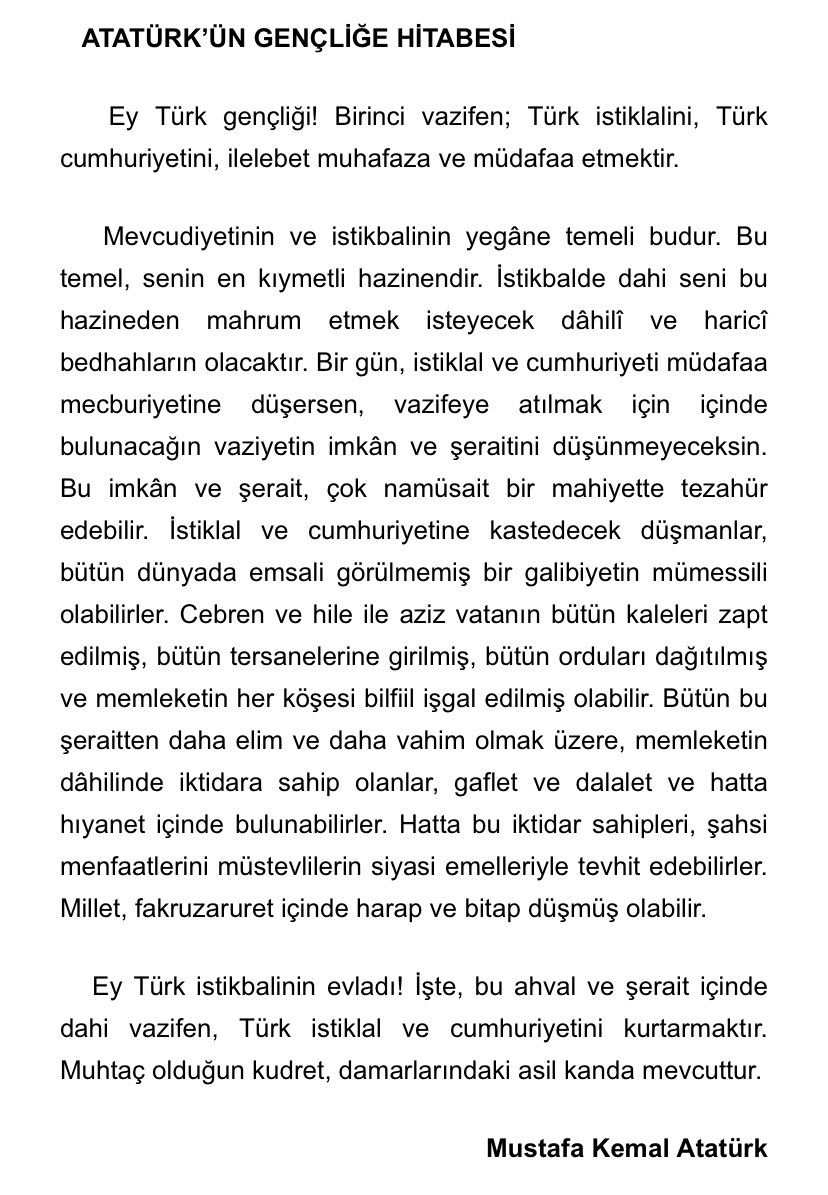 ATATÜRK'ÜN GENÇLİĞE HİTABESİ

Ey Türk gençliği! Birinci vazifen; Türk istiklalini, Türk cumhuriyetini, ilelebet muhafaza ve müdafaa etmektir.

Mevcudiyetinin ve istikbalinin yegâne temeli budur. Bu temel, senin en kıymetli hazinendir. İstikbalde dahi seni bu hazineden mahrum etmek isteyecek dâhilî ve haricî bedhahların olacaktır. Bir gün, istiklal ve cumhuriyeti müdafaa mecburiyetine düşersen, vazifeye atılmak için içinde bulunacağın vaziyetin imkân ve şeraitini düşünmeyeceksin. Bu imkân ve şerait, çok namüsait bir mahiyette tezahür edebilir. İstiklal ve cumhuriyetine kastedecek düşmanlar, bütün dünyada emsali görülmemiş bir galibiyetin mümessili olabilirler. Cebren ve hile ile aziz vatanın bütün kaleleri zapt edilmiş, bütün tersanelerine girilmiş, bütün orduları dağıtılmış ve memleketin her köşesi bilfiil işgal edilmiş olabilir. Bütün bu şeraitten daha elim ve daha vahim olmak üzere, memleketin dâhilinde iktidara sahip olanlar, gaflet ve dalalet ve hatta hıyanet içinde bulunabilirler. Hatta bu iktidar sahipleri, şahsi menfaatlerini müstevlilerin siyasi emelleriyle tevhit edebilirler. Millet, fakruzaruret içinde harap ve bitap düşmüş olabilir.

Ey Türk istikbalinin evladı! İşte, bu ahval ve şerait içinde dahi vazifen, Türk istiklal ve cumhuriyetini kurtarmaktır. Muhtaç olduğun kudret, damarlarındaki asil kanda mevcuttur.

Mustafa Kemal Atatürk